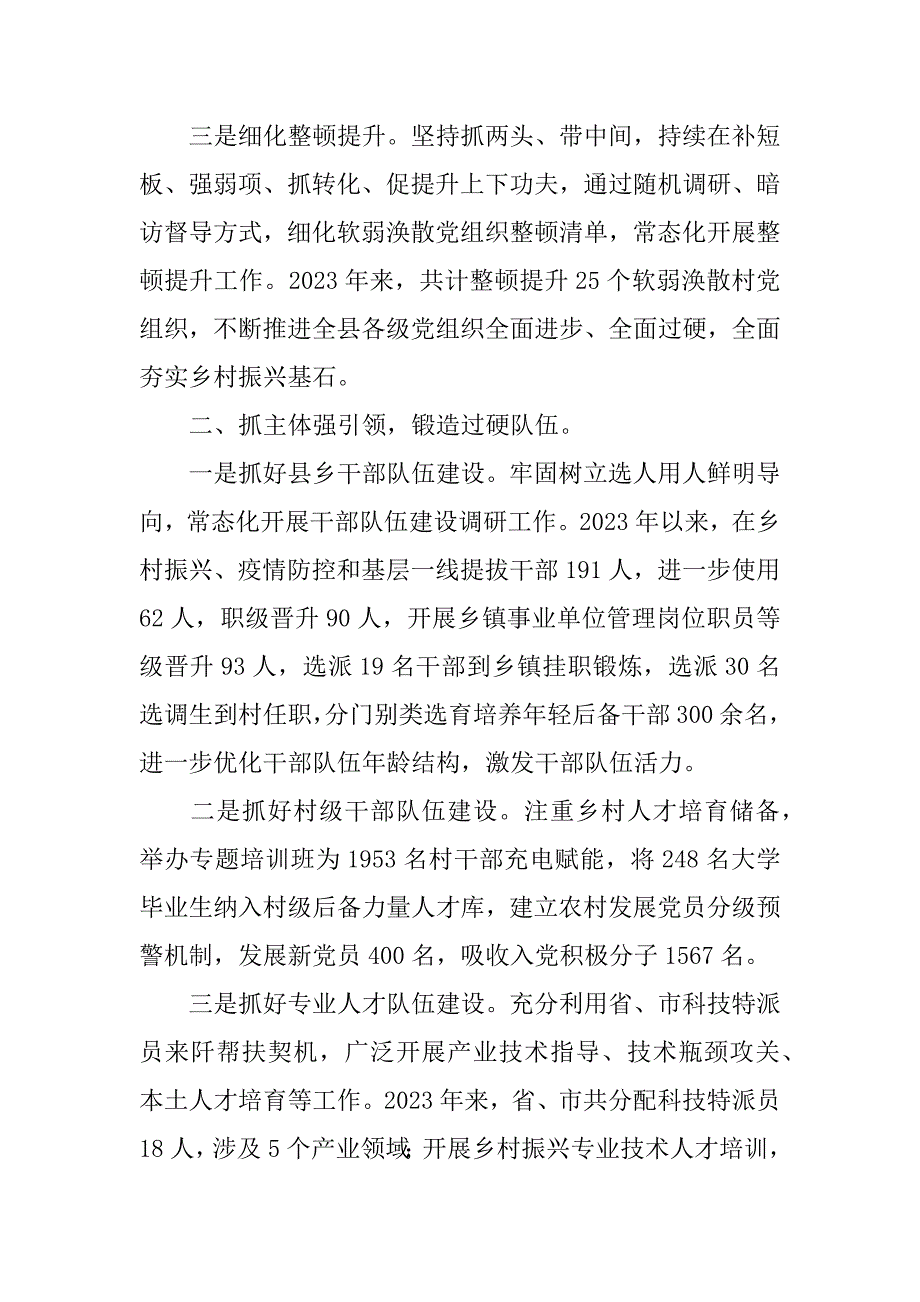 三是细化整顿提升。坚持抓两头、带中间，持续在补短板、强弱项、抓转化、促提升上下功夫，通过随机调研、暗访督导方式，细化软弱涣散党组织整顿清单，常态化开展整顿提升工作。2023年来，共计整顿提升25个软弱涣散村党组织，不断推进全县各级党组织全面进步、全面过硬，全面夯实乡村振兴基石。

二、抓主体强引领，锻造过硬队伍。

一是抓好县乡干部队伍建设。牢固树立选人用人鲜明导向，常态化开展干部队伍建设调研工作。2023年以来，在乡村振兴、疫情防控和基层一线提拔干部191人，进一步使用62人，职级晋升90人，开展乡镇事业单位管理岗位职员等级晋升93人，选派19名干部到乡镇挂职锻炼，选派30名选调生到村任职，分门别类选育培养年轻后备干部300余名，进一步优化干部队伍年龄结构，激发干部队伍活力。

二是抓好村级干部队伍建设。注重乡村人才培育储备，举办专题培训班为1953名村干部充电赋能，将248名大学毕业生纳入村级后备力量人才库，建立农村发展党员分级预警机制，发展新党员400名，吸收入党积极分子1567名。

三是抓好专业人才队伍建设。充分利用省、市科技特派员来阡帮扶契机，广泛开展产业技术指导、技术瓶颈攻关、本土人才培育等工作。2023年来，省、市共分配科技特派员18人，涉及5个产业领域;开展乡村振兴专业技术人才培训，